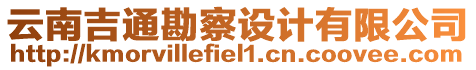 云南吉通勘察设计有限公司
http://kmorvillefiel1.cn.coovee.com